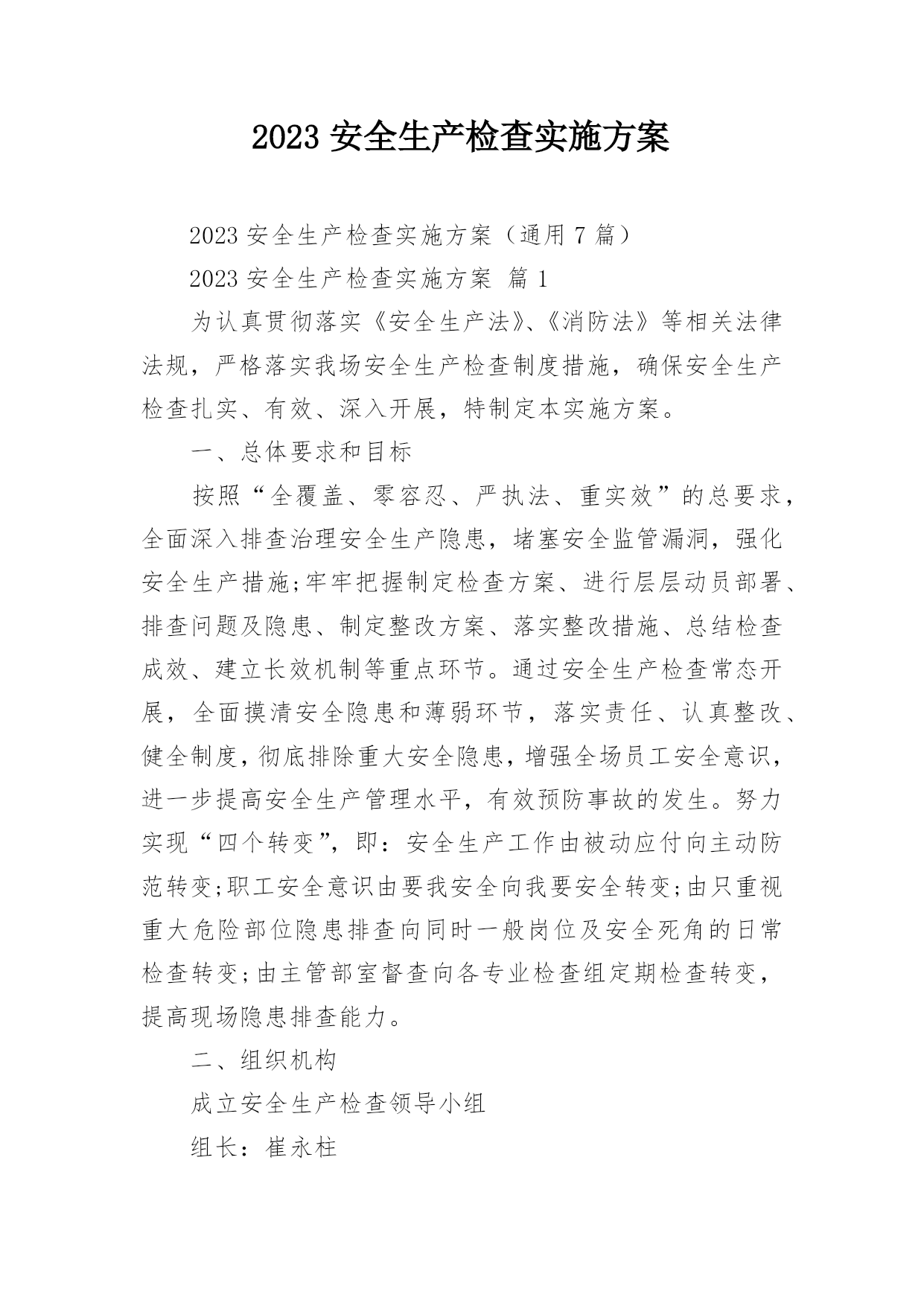 2023 安全生产检查实施方案

2023 安全生产检查实施方案（通用 7 篇）

2023 安全生产检查实施方案 篇 1

为认真贯彻落实《安全生产法》、《消防法》等相关法律法规，严格落实我场安全生产检查制度措施，确保安全生产检查扎实、有效、深入开展，特制定本实施方案。

一、总体要求和目标

按照“全覆盖、零容忍、严执法、重实效”的总要求，全面深入排查治理安全生产隐患，堵塞安全监管漏洞，强化安全生产措施;牢牢把握制定检查方案、进行层层动员部署、排查问题及隐患、制定整改方案、落实整改措施、总结检查成效、建立长效机制等重点环节。通过安全生产检查常态开展，全面摸清安全隐患和薄弱环节，落实责任、认真整改、健全制度，彻底排除重大安全隐患，增强全场员工安全意识，进一步提高安全生产管理水平，有效预防事故的发生。努力实现“四个转变”，即：安全生产工作由被动应付向主动防范转变;职工安全意识由要我安全向我要安全转变;由只重视重大危险部位隐患排查向同时一般岗位及安全死角的日常检查转变;由主管部室督查向各专业检查组定期检查转变，提高现场隐患排查能力。

二、组织机构

成立安全生产检查领导小组

组长：崔永柱